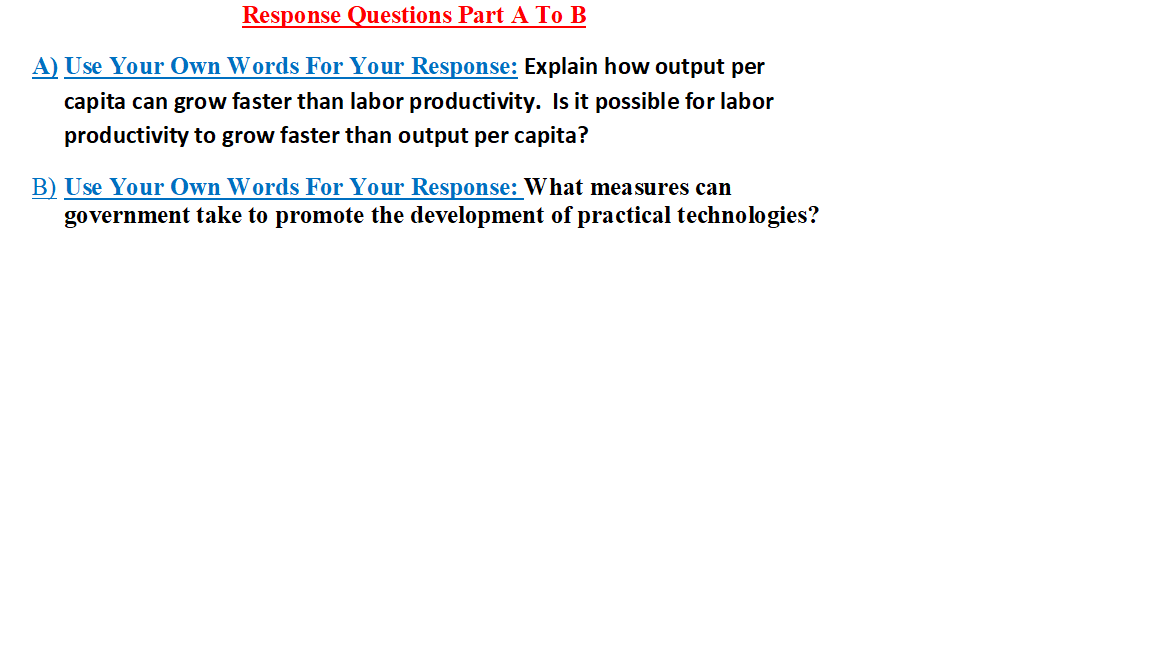 Response Questions Part A To B

A) Use Your Own Words For Your Response: Explain how output per capita can grow faster than labor productivity. Is it possible for labor productivity to grow faster than output per capita?

B) Use Your Own Words For Your Response: What measures can government take to promote the development of practical technologies?